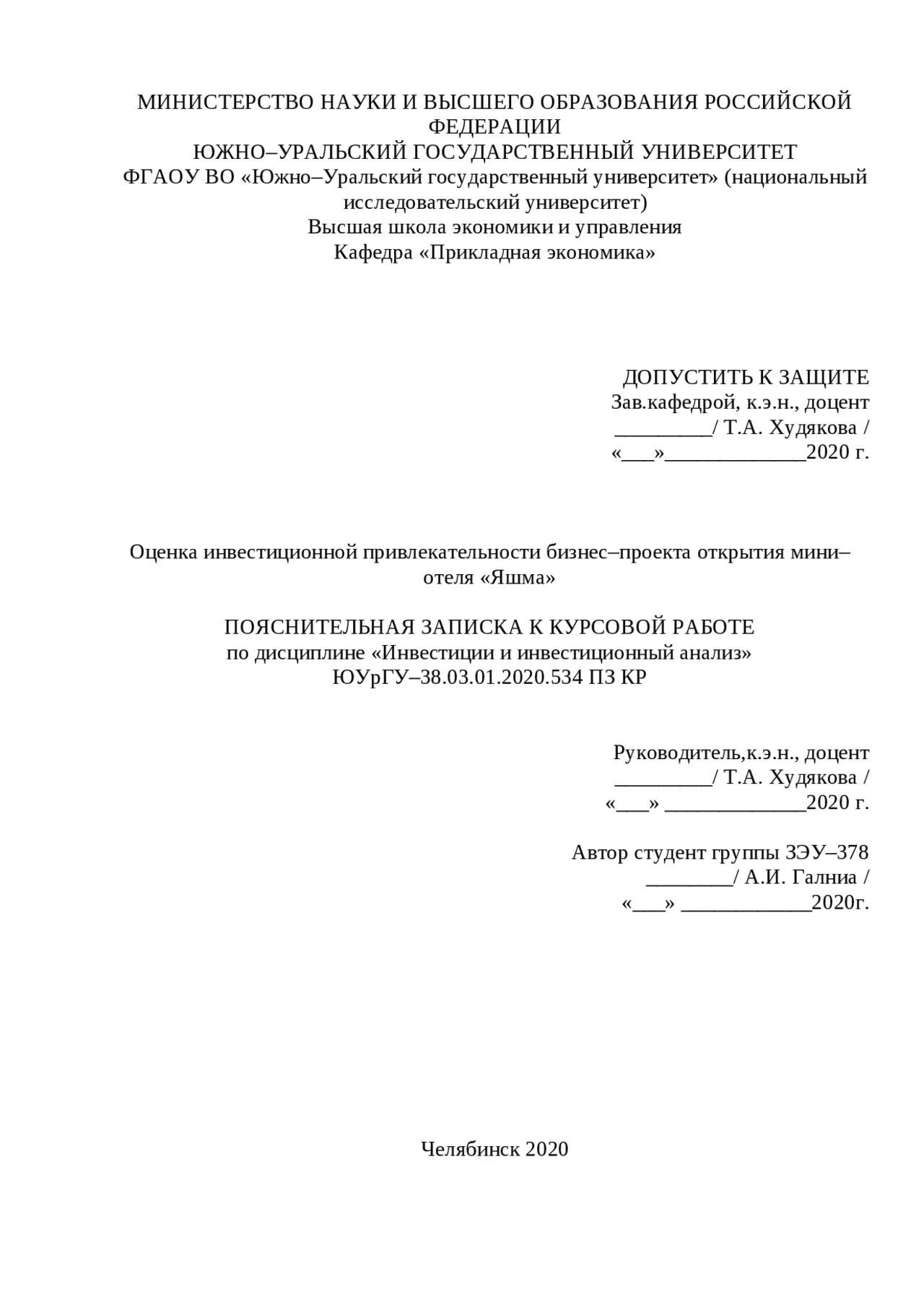 МИНИСТЕРСТВО НАУКИ И ВЫСШЕГО ОБРАЗОВАНИЯ РОССИЙСКОЙ ФЕДЕРАЦИИ
ЮЖНО–УРАЛЬСКИЙ ГОСУДАРСТВЕННЫЙ УНИВЕРСИТЕТ
ФГАОУ ВО «Южно–Уральский государственный университет» (национальный исследовательский университет)
Высшая школа экономики и управления
Кафедра «Прикладная экономика»

ДОПУСТИТЬ К ЗАЩИТЕ
Зав.кафедрой, к.э.н., доцент
_________/ Т.А. Худякова /
«___»_____________2020 г.

Оценка инвестиционной привлекательности бизнес–проекта открытия мини–отеля «Яшма»

ПОЯСНИТЕЛЬНАЯ ЗАПИСКА К КУРСОВОЙ РАБОТЕ
по дисциплине «Инвестиции и инвестиционный анализ»
ЮУрГУ–38.03.01.2020.534 ПЗ КР

Руководитель,к.э.н., доцент
_________/ Т.А. Худякова /
«___» _____________2020 г.

Автор студент группы ЗЭУ–378
________/ А.И. Галниа /
«___» ____________2020г.

Челябинск 2020